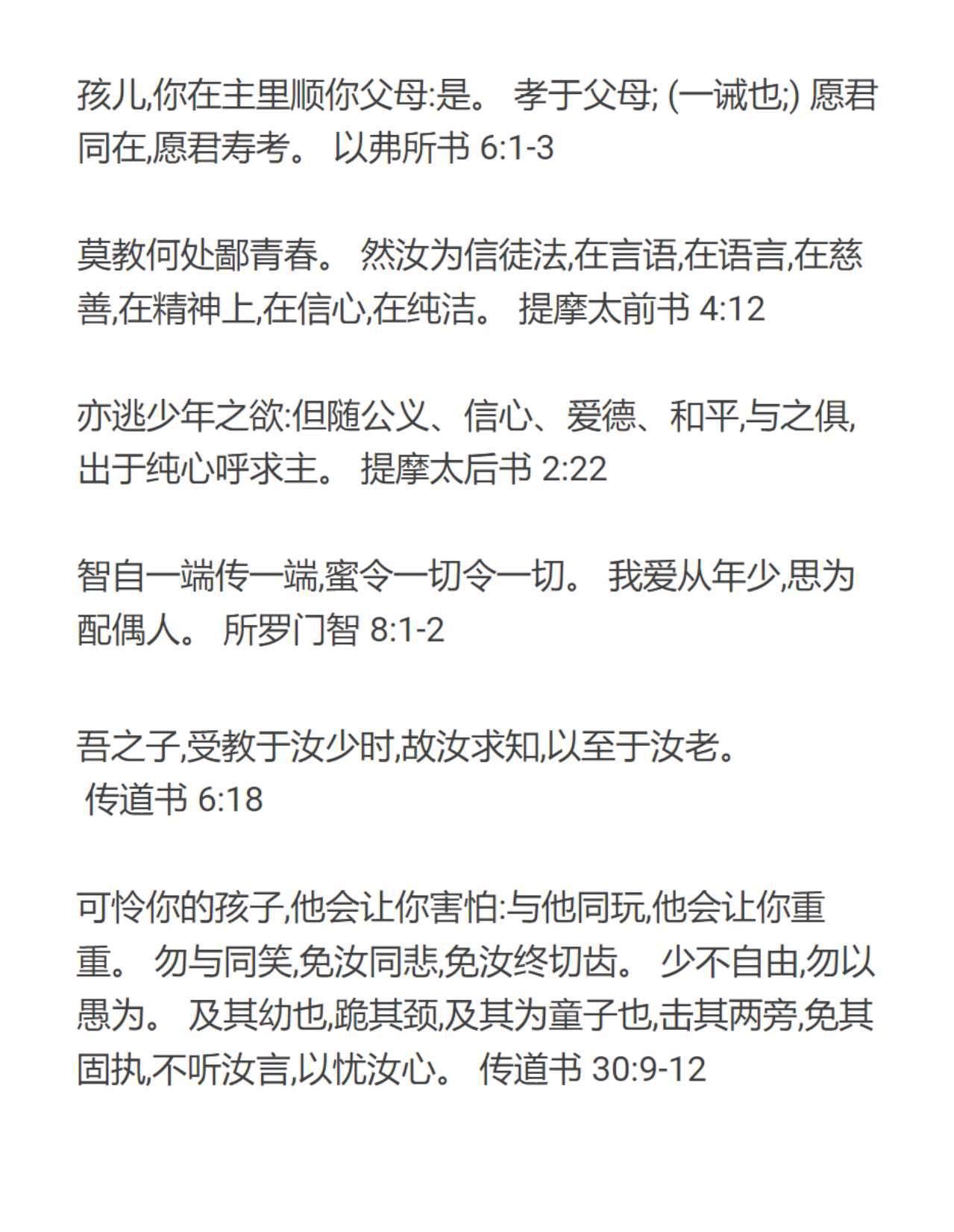 孩儿,你在主里顺你父母:是。 孝于父母; (一诫也;) 愿君同在,愿君寿考。 以弗所书 6:1-3

莫教何处鄙青春。 然汝为信徒法,在言语,在语言,在慈善,在精神上,在信心,在纯洁。 提摩太前书 4:12

亦逃少年之欲:但随公义、信心、爱德、和平,与之俱,出于纯心呼求主。 提摩太后书 2:22

智自一端传一端,蜜令一切令一切。 我爱从年少,思为配偶人。 所罗门智 8:1-2

吾之子,受教于汝少时,故汝求知,以至于汝老。
 传道书 6:18

可怜你的孩子,他会让你害怕:与他同玩,他会让你重重。 勿与同笑,免汝同悲,免汝终切齿。 少不自由,勿以愚为。 及其幼也,跪其颈,及其为童子也,击其两旁,免其固执,不听汝言,以忧汝心。 传道书 30:9-12